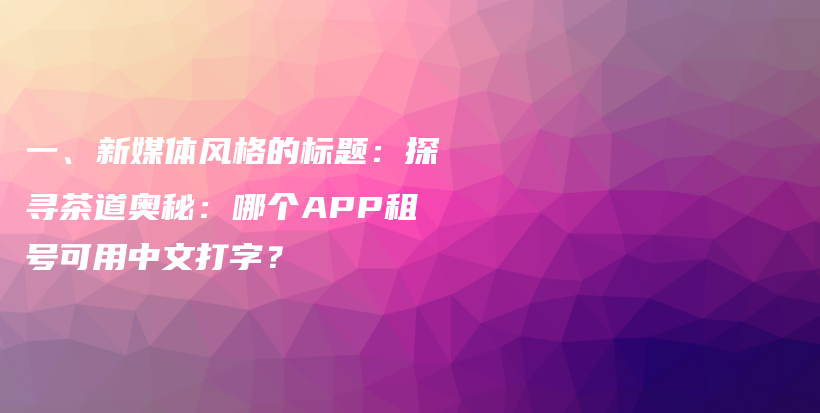 一、新媒体风格的标题：探寻茶道奥秘：哪个APP租号可用中文打字？